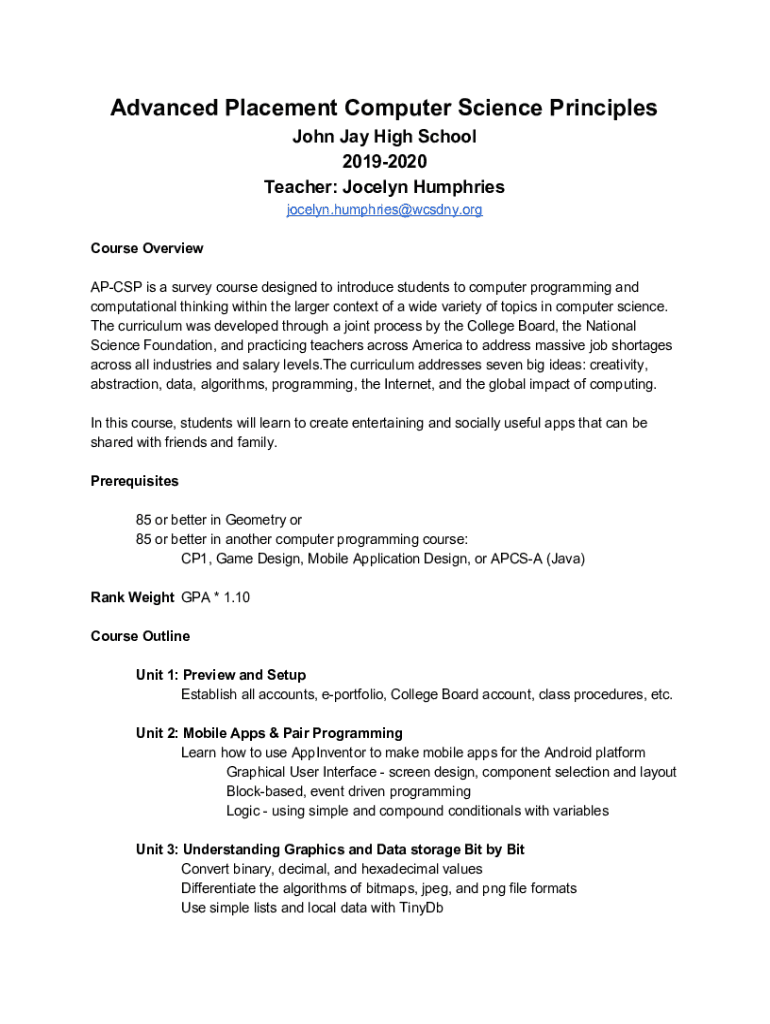 Advanced Placement Computer Science Principles
John Jay High School
2019-2020
Teacher: Jocelyn Humphries
jocelyn.humphries@wcsdny.org

Course Overview

AP-CSP is a survey course designed to introduce students to computer programming and computational thinking within the larger context of a wide variety of topics in computer science. The curriculum was developed through a joint process by the College Board, the National Science Foundation, and practicing teachers across America to address massive job shortages across all industries and salary levels.The curriculum addresses seven big ideas: creativity, abstraction, data, algorithms, programming, the Internet, and the global impact of computing.

In this course, students will learn to create entertaining and socially useful apps that can be shared with friends and family.

Prerequisites

85 or better in Geometry or
85 or better in another computer programming course:
CP1, Game Design, Mobile Application Design, or APCS-A (Java)

Rank Weight GPA * 1.10

Course Outline

Unit 1: Preview and Setup
Establish all accounts, e-portfolio, College Board account, class procedures, etc.

Unit 2: Mobile Apps & Pair Programming
Learn how to use AppInventor to make mobile apps for the Android platform
Graphical User Interface - screen design, component selection and layout
Block-based, event driven programming
Logic - using simple and compound conditionals with variables

Unit 3: Understanding Graphics and Data storage Bit by Bit
Convert binary, decimal, and hexadecimal values
Differentiate the algorithms of bitmaps, jpeg, and png file formats
Use simple lists and local data with TinyDb